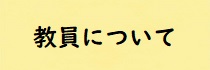 教員について